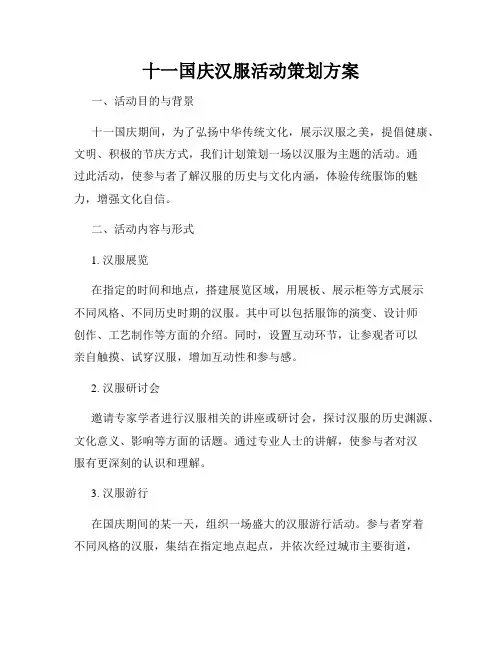 十一国庆汉服活动策划方案

一、活动目的与背景

十一国庆期间，为了弘扬中华传统文化，展示汉服之美，提倡健康、文明、积极的节庆方式，我们计划策划一场以汉服为主题的活动。通过此活动，使参与者了解汉服的历史与文化内涵，体验传统服饰的魅力，增强文化自信。

二、活动内容与形式

1. 汉服展览

在指定的时间和地点，搭建展览区域，用展板、展示柜等方式展示不同风格、不同历史时期的汉服。其中可以包括服饰的演变、设计师创作、工艺制作等方面的介绍。同时，设置互动环节，让参观者可以亲自触摸、试穿汉服，增加互动性和参与感。

2. 汉服研讨会

邀请专家学者进行汉服相关的讲座或研讨会，探讨汉服的历史渊源、文化意义、影响等方面的话题。通过专业人士的讲解，使参与者对汉服有更深刻的认识和理解。

3. 汉服游行

在国庆期间的某一天，组织一场盛大的汉服游行活动。参与者穿着不同风格的汉服，集结在指定地点起点，并依次经过城市主要街道，